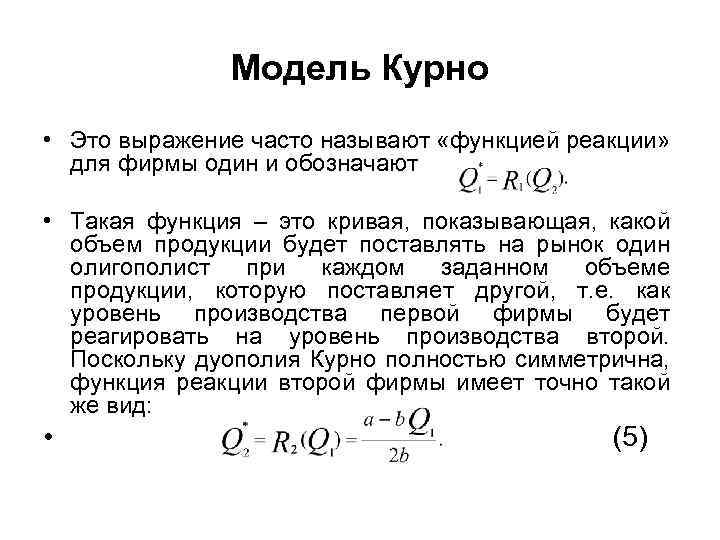 Модель Курно

• Это выражение часто называют «функцией реакции» для фирмы один и обозначают $Q_1^* = R_1(Q_2).$

• Такая функция – это кривая, показывающая, какой объем продукции будет поставлять на рынок один олигополист при каждом заданном объеме продукции, которую поставляет другой, т.е. как уровень производства первой фирмы будет реагировать на уровень производства второй. Поскольку дуополия Курно полностью симметрична, функция реакции второй фирмы имеет точно такой же вид:

• $Q_2^* = R_2(Q_1) = \frac{a - bQ_1}{2b}.$ (5)